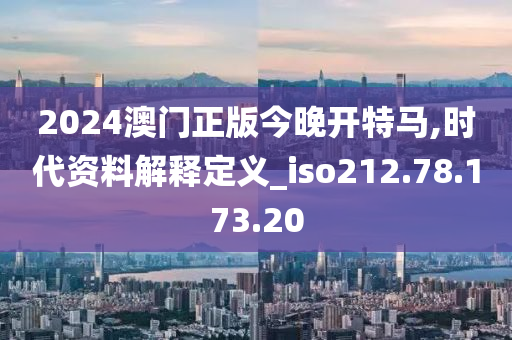 2024澳门正版今晚开特马,时代资料解释定义_iso212.78.173.20